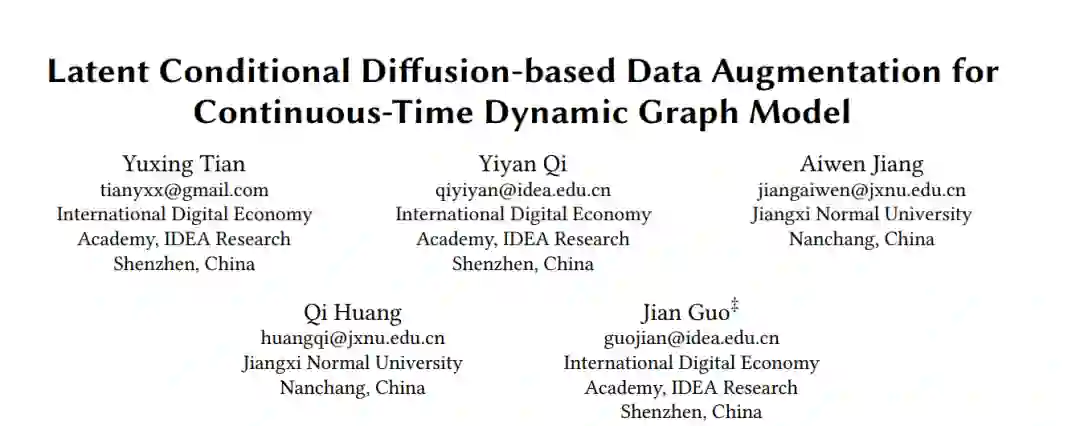 Latent Conditional Diffusion-based Data Augmentation for Continuous-Time Dynamic Graph Model

Yuxing Tian
tianyxx@gmail.com
International Digital Economy
Academy, IDEA Research
Shenzhen, China

Yiyan Qi
qiyiyan@idea.edu.cn
International Digital Economy
Academy, IDEA Research
Shenzhen, China

Aiwen Jiang
jiangaiwen@jxnu.edu.cn
Jiangxi Normal University
Nanchang, China

Qi Huang
huangqi@jxnu.edu.cn
Jiangxi Normal University
Nanchang, China

Jian Guo$^{‡}$
guojian@idea.edu.cn
International Digital Economy
Academy, IDEA Research
Shenzhen, China